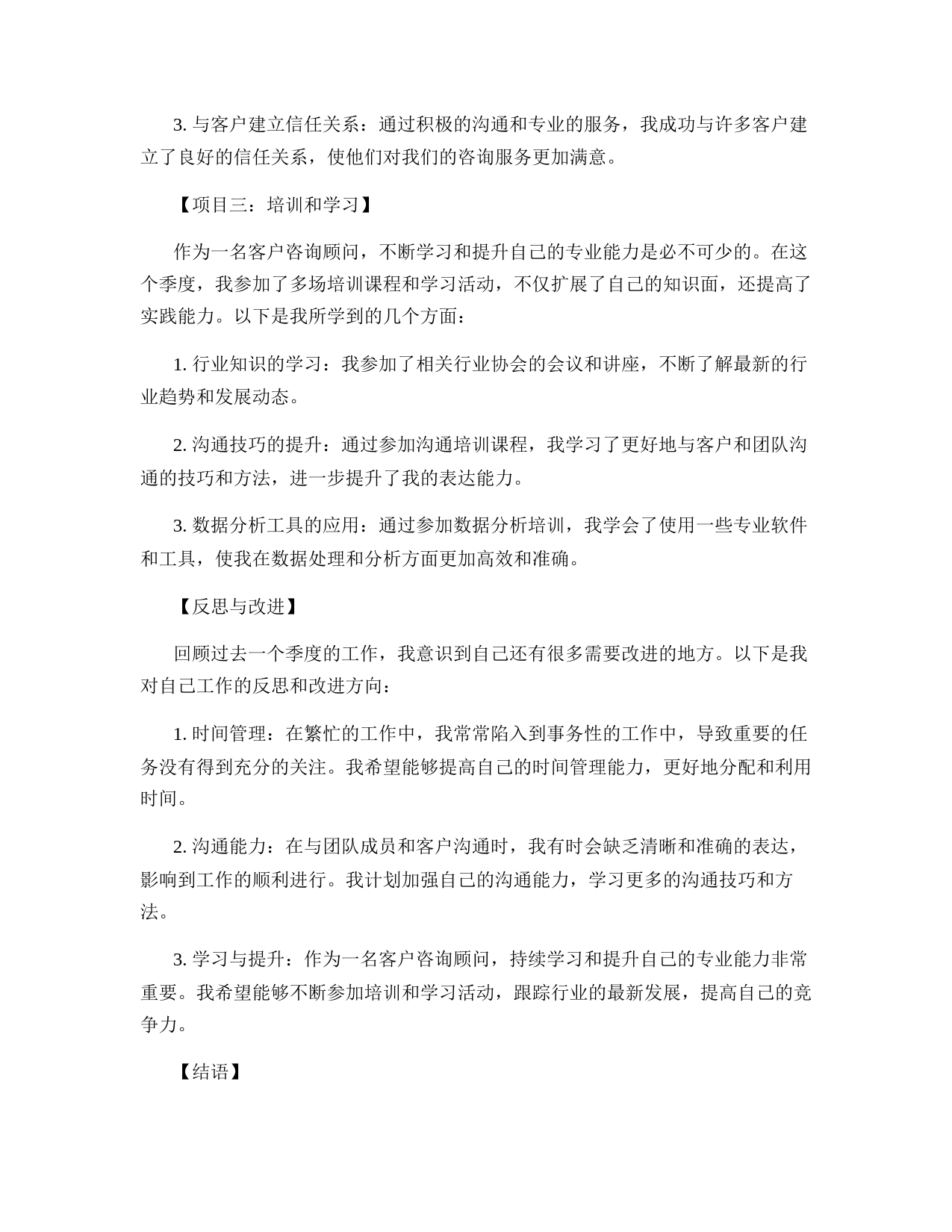 3. 与客户建立信任关系：通过积极的沟通和专业的服务，我成功与许多客户建立了良好的信任关系，使他们对我们的咨询服务更加满意。

【项目三：培训和学习】

作为一名客户咨询顾问，不断学习和提升自己的专业能力是必不可少的。在这个季度，我参加了多场培训课程和学习活动，不仅扩展了自己的知识面，还提高了实践能力。以下是我所学到的几个方面：

1. 行业知识的学习：我参加了相关行业协会的会议和讲座，不断了解最新的行业趋势和发展动态。

2. 沟通技巧的提升：通过参加沟通培训课程，我学习了更好地与客户和团队沟通的技巧和方法，进一步提升了我的表达能力。

3. 数据分析工具的应用：通过参加数据分析培训，我学会了使用一些专业软件和工具，使我在数据处理和分析方面更加高效和准确。

【反思与改进】

回顾过去一个季度的工作，我意识到自己还有很多需要改进的地方。以下是我对自己工作的反思和改进方向：

1. 时间管理：在繁忙的工作中，我常常陷入到事务性的工作中，导致重要的任务没有得到充分的关注。我希望能够提高自己的时间管理能力，更好地分配和利用时间。

2. 沟通能力：在与团队成员和客户沟通时，我有时会缺乏清晰和准确的表达，影响到工作的顺利进行。我计划加强自己的沟通能力，学习更多的沟通技巧和方法。

3. 学习与提升：作为一名客户咨询顾问，持续学习和提升自己的专业能力非常重要。我希望能够不断参加培训和学习活动，跟踪行业的最新发展，提高自己的竞争力。

【结语】